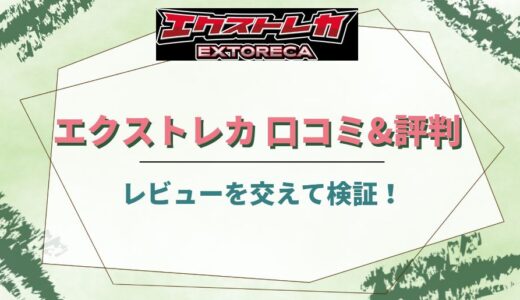 エクストレカ
EXTORECA

エクストレカ 口コミ&評判

レビューを交えて検証！